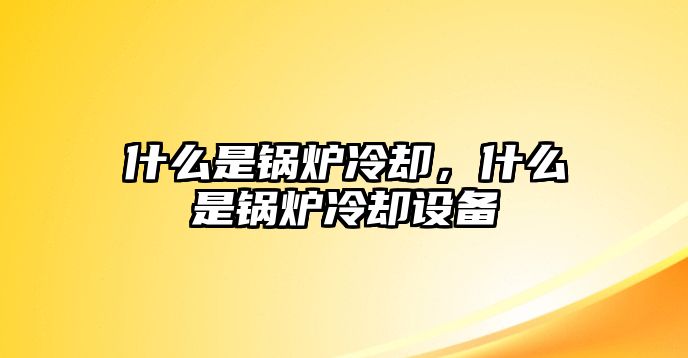 什么是锅炉冷却，什么是锅炉冷却设备